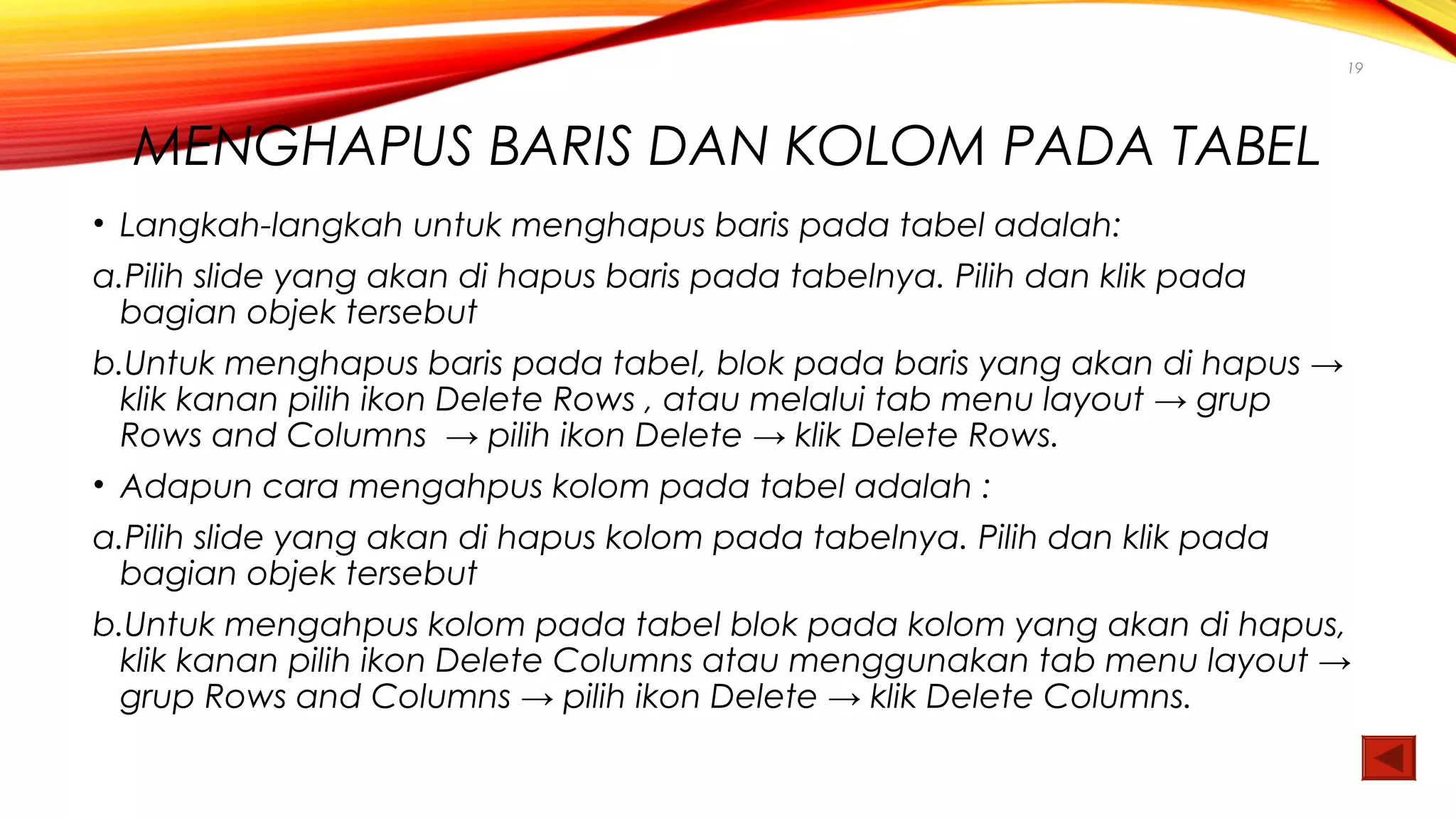 19

MENGHAPUS BARIS DAN KOLOM PADA TABEL

• Langkah-langkah untuk menghapus baris pada tabel adalah:

a.Pilih slide yang akan di hapus baris pada tabelnya. Pilih dan klik pada bagian objek tersebut

b.Untuk menghapus baris pada tabel, blok pada baris yang akan di hapus → klik kanan pilih ikon Delete Rows , atau melalui tab menu layout → grup Rows and Columns → pilih ikon Delete → klik Delete Rows.

• Adapun cara mengahpus kolom pada tabel adalah :

a.Pilih slide yang akan di hapus kolom pada tabelnya. Pilih dan klik pada bagian objek tersebut

b.Untuk mengahpus kolom pada tabel blok pada kolom yang akan di hapus, klik kanan pilih ikon Delete Columns atau menggunakan tab menu layout → grup Rows and Columns → pilih ikon Delete → klik Delete Columns.